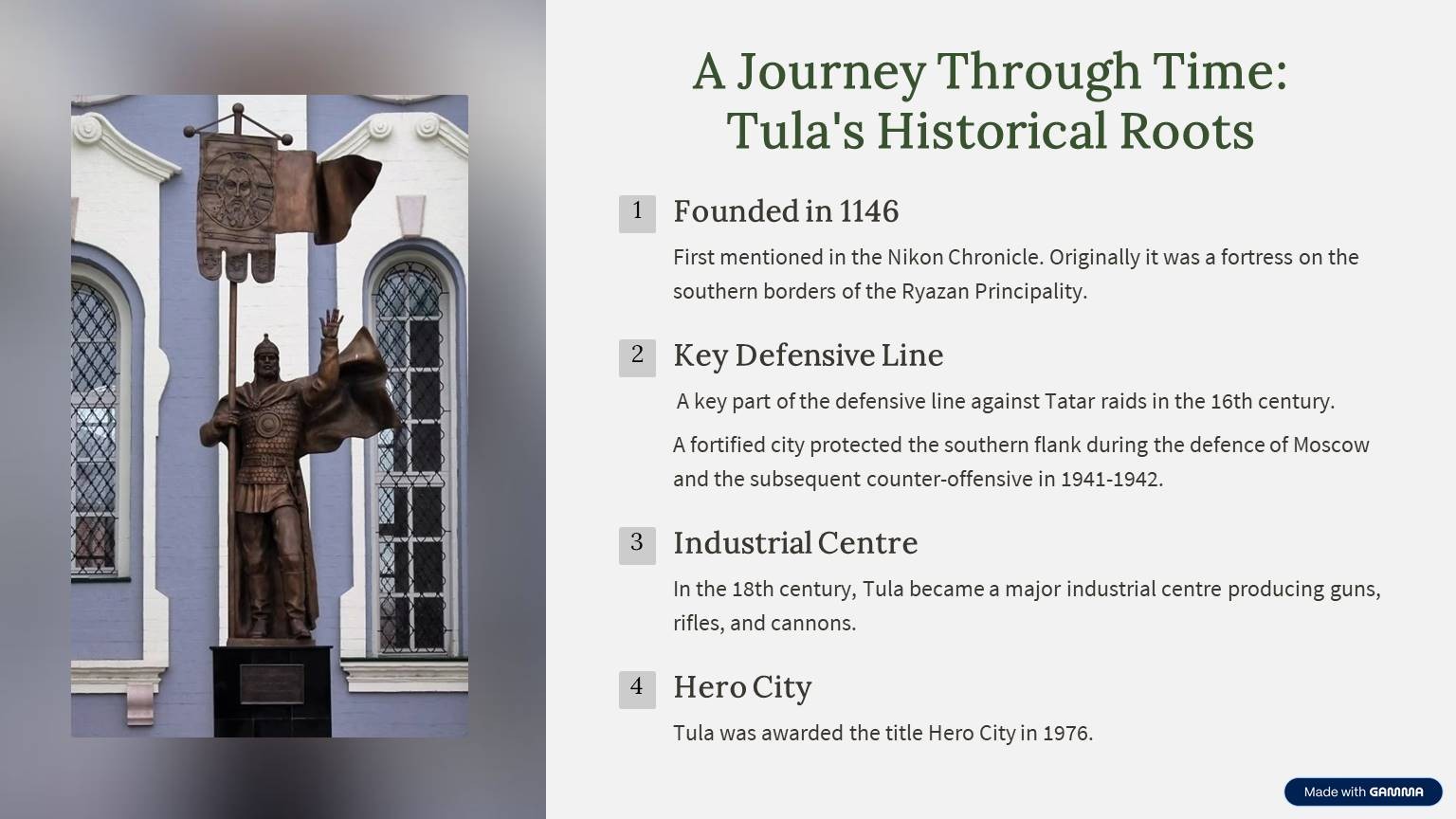 A Journey Through Time: Tula's Historical Roots

1

Founded in 1146

First mentioned in the Nikon Chronicle. Originally it was a fortress on the southern borders of the Ryazan Principality.

2

Key Defensive Line

A key part of the defensive line against Tatar raids in the 16th century.

A fortified city protected the southern flank during the defence of Moscow and the subsequent counter-offensive in 1941-1942.

3

Industrial Centre

In the 18th century, Tula became a major industrial centre producing guns, rifles, and cannons.

4

Hero City

Tula was awarded the title Hero City in 1976.

Made with GAMMA